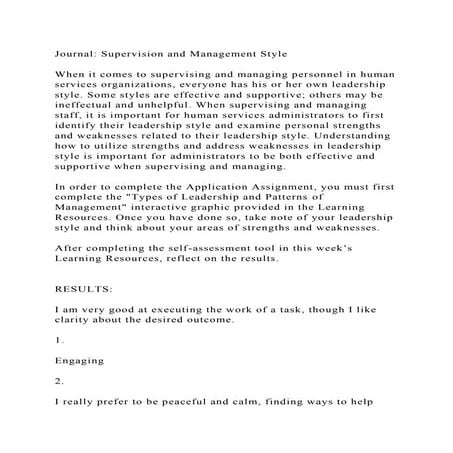 Journal: Supervision and Management Style

When it comes to supervising and managing personnel in human services organizations, everyone has his or her own leadership style. Some styles are effective and supportive; others may be ineffectual and unhelpful. When supervising and managing staff, it is important for human services administrators to first identify their leadership style and examine personal strengths and weaknesses related to their leadership style. Understanding how to utilize strengths and address weaknesses in leadership style is important for administrators to be both effective and supportive when supervising and managing.

In order to complete the Application Assignment, you must first complete the "Types of Leadership and Patterns of Management" interactive graphic provided in the Learning Resources. Once you have done so, take note of your leadership style and think about your areas of strengths and weaknesses.

After completing the self-assessment tool in this week's Learning Resources, reflect on the results.

RESULTS:

I am very good at executing the work of a task, though I like clarity about the desired outcome.

1.

Engaging

2.

I really prefer to be peaceful and calm, finding ways to help